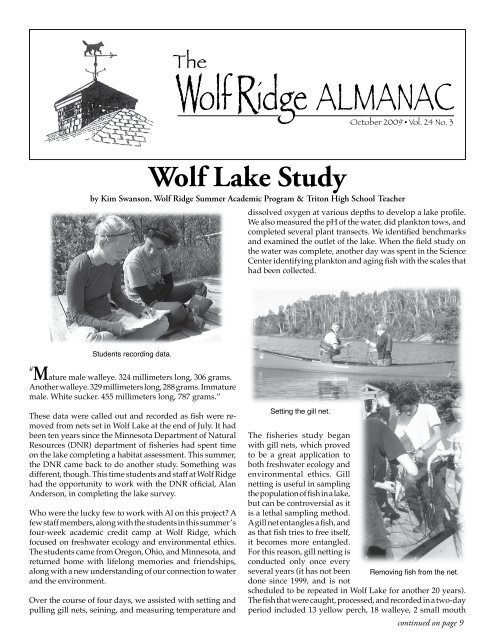 The
Wolf Ridge ALMANAC
October 2009 • Vol. 24 No. 3

Wolf Lake Study

by Kim Swanson, Wolf Ridge Summer Academic Program & Triton High School Teacher

Students recording data.

"Mature male walleye. 324 millimeters long, 306 grams. Another walleye. 329 millimeters long, 288 grams. Immature male. White sucker. 455 millimeters long, 787 grams."

These data were called out and recorded as fish were removed from nets set in Wolf Lake at the end of July. It had been ten years since the Minnesota Department of Natural Resources (DNR) department of fisheries had spent time on the lake completing a habitat assessment. This summer, the DNR came back to do another study. Something was different, though. This time students and staff at Wolf Ridge had the opportunity to work with the DNR official, Alan Anderson, in completing the lake survey.

Who were the lucky few to work with Al on this project? A few staff members, along with the students in this summer's four-week academic credit camp at Wolf Ridge, which focused on freshwater ecology and environmental ethics. The students came from Oregon, Ohio, and Minnesota, and returned home with lifelong memories and friendships, along with a new understanding of our connection to water and the environment.

Over the course of four days, we assisted with setting and pulling gill nets, seining, and measuring temperature and dissolved oxygen at various depths to develop a lake profile. We also measured the pH of the water, did plankton tows, and completed several plant transects. We identified benchmarks and examined the outlet of the lake. When the field study on the water was complete, another day was spent in the Science Center identifying plankton and aging fish with the scales that had been collected.

Setting the gill net.

The fisheries study began with gill nets, which proved to be a great application to both freshwater ecology and environmental ethics. Gill netting is useful in sampling the population of fish in a lake, but can be controversial as it is a lethal sampling method. A gill net entangles a fish, and as that fish tries to free itself, it becomes more entangled. For this reason, gill netting is conducted only once every several years (it has not been done since 1999, and is not scheduled to be repeated in Wolf Lake for another 20 years). The fish that were caught, processed, and recorded in a two-day period included 13 yellow perch, 18 walleye, 2 small mouth

Removing fish from the net.

continued on page 9